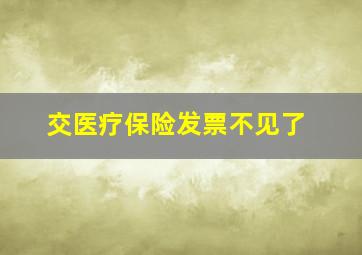 交医疗保险发票不见了